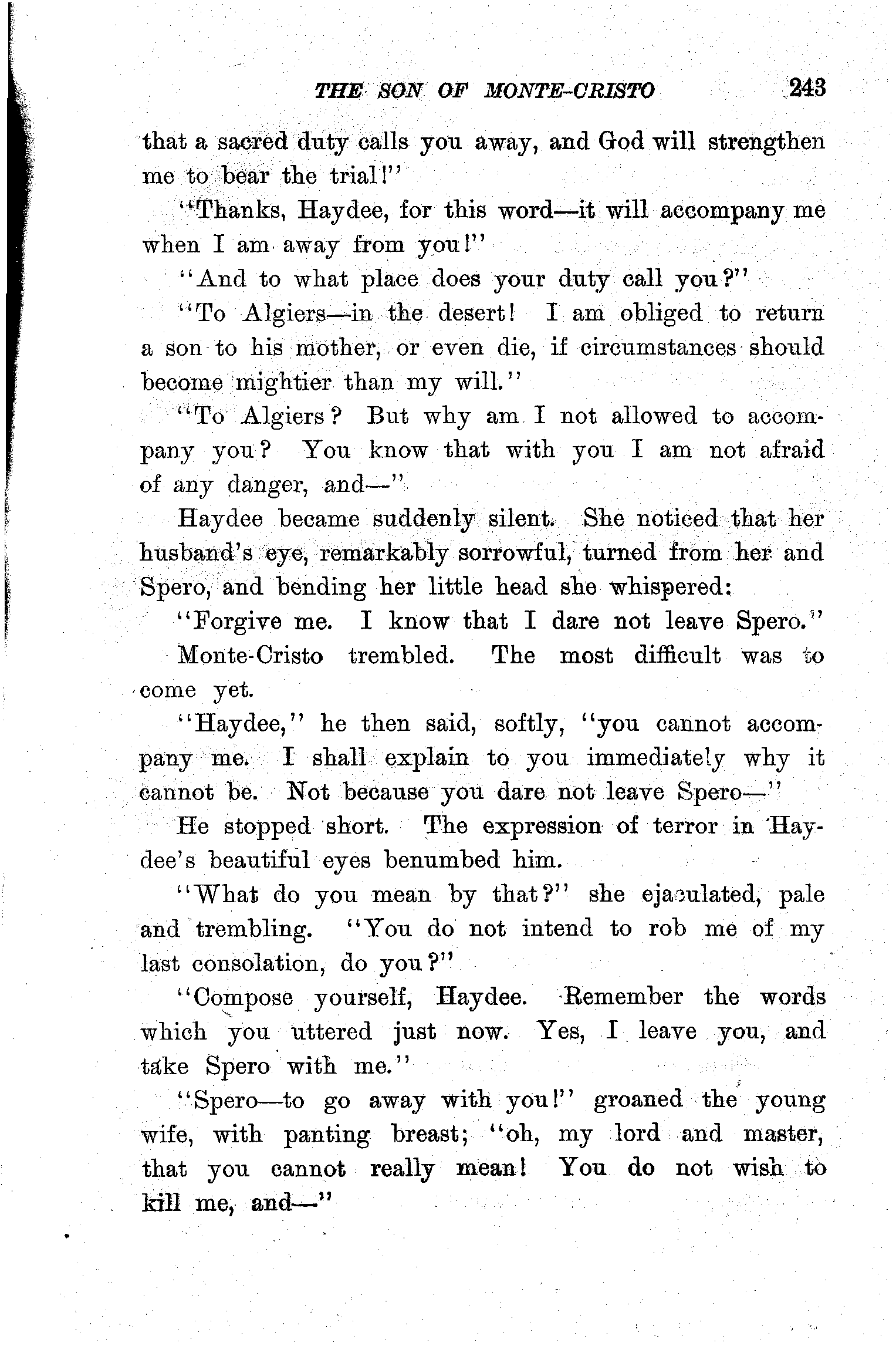 THE SON OF MONTE-CRISTO 243

that a sacred duty calls you away, and God will strengthen me to bear the trial!"

"Thanks, Haydee, for this word—it will accompany me when I am away from you!"

"And to what place does your duty call you?"

"To Algiers—in the desert! I am obliged to return a son to his mother, or even die, if circumstances should become mightier than my will."

"To Algiers? But why am I not allowed to accompany you? You know that with you I am not afraid of any danger, and—"

Haydee became suddenly silent. She noticed that her husband's eye, remarkably sorrowful, turned from her and Spero, and bending her little head she whispered:

"Forgive me. I know that I dare not leave Spero."

Monte-Cristo trembled. The most difficult was to come yet.

"Haydee," he then said, softly, "you cannot accompany me. I shall explain to you immediately why it cannot be. Not because you dare not leave Spero—"

He stopped short. The expression of terror in Haydee's beautiful eyes benumbed him.

"What do you mean by that?" she ejaculated, pale and trembling. "You do not intend to rob me of my last consolation, do you?"

"Compose yourself, Haydee. Remember the words which you uttered just now. Yes, I leave you, and take Spero with me."

"Spero—to go away with you!" groaned the young wife, with panting breast; "oh, my lord and master, that you cannot really mean! You do not wish to kill me, and—"